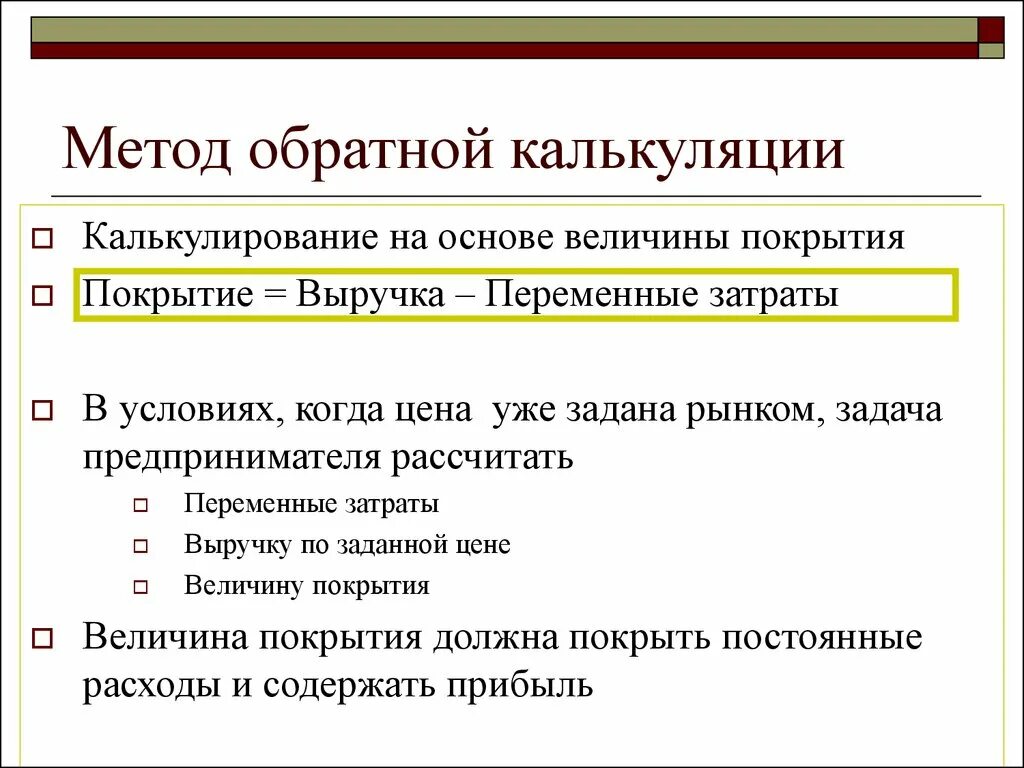 Метод обратной калькуляции

Калькулирование на основе величины покрытия

Покрытие = Выручка – Переменные затраты

В условиях, когда цена  уже задана рынком, задача предпринимателя рассчитать

Переменные затраты

Выручку по заданной цене

Величину покрытия

Величина покрытия должна покрыть постоянные расходы и содержать прибыль